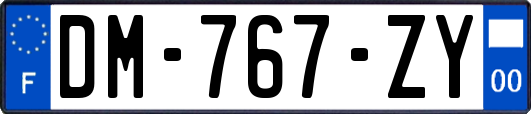 F
DM-767-ZY
00